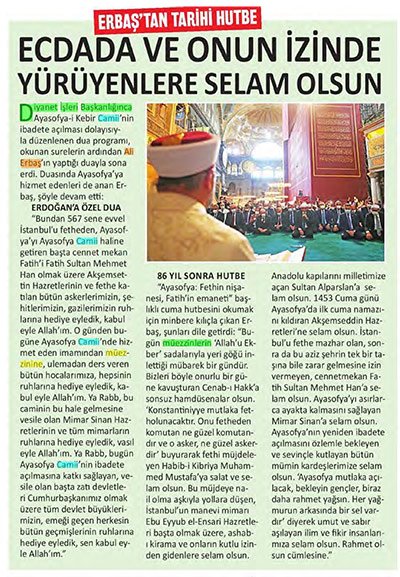 ERBAŞ'TAN TARİHİ HUTBE

ECDADA VE ONUN İZİNDE YÜRÜYENLERE SELAM OLSUN

Diyanet İşleri Başkanlığınca Ayasofya-i Kebir Camii'nin ibadete açılması dolayısıyla düzenlenen dua programı, okunan surelerin ardından Ali Erbaş'ın yaptığı duayla sona erdi. Duasında Ayasofya'ya hizmet edenleri de anan Erbaş, şöyle devam etti:

ERDOĞAN'A ÖZEL DUA

"Bundan 567 sene evvel İstanbul'u fetheden, Ayasofya'yı Ayasofya Camii haline getiren başta cennet mekan Fatih'i Fatih Sultan Mehmet Han olmak üzere Akşemsettin Hazretlerinin ve fethe katılan bütün askerlerimizin, şehitlerimizin, gazilerimizin ruhlarına hediye eyledik, kabul eyle Allah'ım. O günden bugüne Ayasofya Camii'nde hizmet eden imamından müezzinine, ulemadan ders veren bütün hocalarımıza, hepsinin ruhlarına hediye eyledik, kabul eyle Allah'ım. Ya Rabb, bu caminin bu hale gelmesine vesile olan Mimar Sinan Hazretlerinin ve tüm mimarların ruhlarına hediye eyledik, vasıl eyle Allah'ım. Ya Rabb, bugün Ayasofya Camii'nin ibadete açılmasına katkı sağlayan, vesile olan başta zatı devletleri Cumhurbaşkanımız olmak üzere tüm devlet büyüklerimizin, emeği geçen herkesin bütün geçmişlerinin ruhlarına hediye eyledik, sen kabul eyle Allah'ım."

86 YIL SONRA HUTBE

"Ayasofya: Fethin nişanesi, Fatih'in emaneti" başlıklı cuma hutbesini okumak için minbere kılıçla çıkan Erbaş, şunları dile getirdi: "Bugün müezzinlerin 'Allah'u Ekber' sadalarıyla yeri göğü inlettiği mübarek bir gündür. Bizleri böyle onurlu bir güne kavuşturan Cenab-ı Hakk'a sonsuz hamdüsenalar olsun. 'Konstantiniyye mutlaka fetholunacaktır. Onu fetheden komutan ne güzel komutandır ve o asker, ne güzel askerdir' buyurarak fethi müjdeleyen Habib-i Kibriya Muhammed Mustafa'ya salat ve selam olsun. Bu müjdeye nail olma aşkıyla yollara düşen, İstanbul'un manevi mimarı Ebu Eyyub el-Ensari Hazretleri başta olmak üzere, ashab-ı kirama ve onların kutlu izinden gidenlere selam olsun. Anadolu kapılarını milletimize açan Sultan Alparslan'a selam olsun. 1453 Cuma günü Ayasofya'da ilk cuma namazını kıldıran Akşemseddin Hazretleri'ne selam olsun. İstanbul'u fethe mazhar olan, sonra da bu aziz şehrin tek bir taşına bile zarar gelmesine izin vermeyen, cennetmekan Fatih Sultan Mehmet Han'a selam olsun. Ayasofya'yı asırlarca ayakta kalmasını sağlayan Mimar Sinan'a selam olsun. Ayasofya'nın yeniden ibadete açılmasını özlemle bekleyen ve sevinçle kutlayan bütün mümin kardeşlerimize selam olsun. 'Ayasofya mutlaka açılacak, bekleyin gençler, biraz daha rahmet yağsın. Her yağmurun arkasında bir sel vardır' diyerek umut ve sabır aşılayan ilim ve fikir insanlarımıza selam olsun. Rahmet olsun cümlesine."